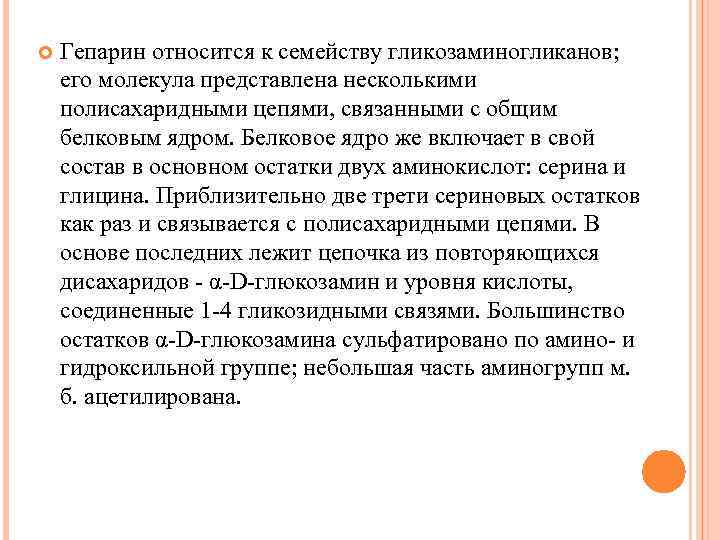 Гепарин относится к семейству гликозаминогликанов; его молекула представлена несколькими полисахаридными цепями, связанными с общим белковым ядром. Белковое ядро же включает в свой состав в основном остатки двух аминокислот: серина и глицина. Приблизительно две трети сериновых остатков как раз и связывается с полисахаридными цепями. В основе последних лежит цепочка из повторяющихся дисахаридов - α-D-глюкозамин и уровня кислоты, соединенные 1-4 гликозидными связями. Большинство остатков α-D-глюкозамина сульфатировано по амино- и гидроксильной группе; небольшая часть аминогрупп м. б. ацетилирована.